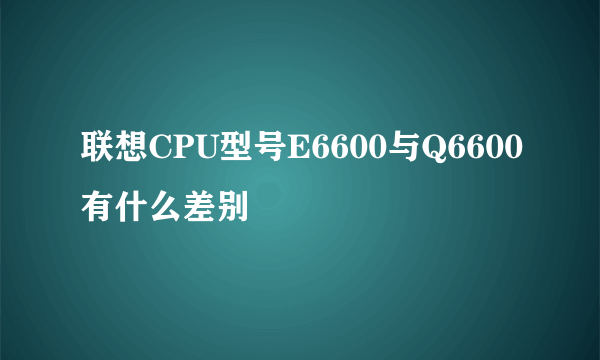 联想CPU型号E6600与Q6600有什么差别